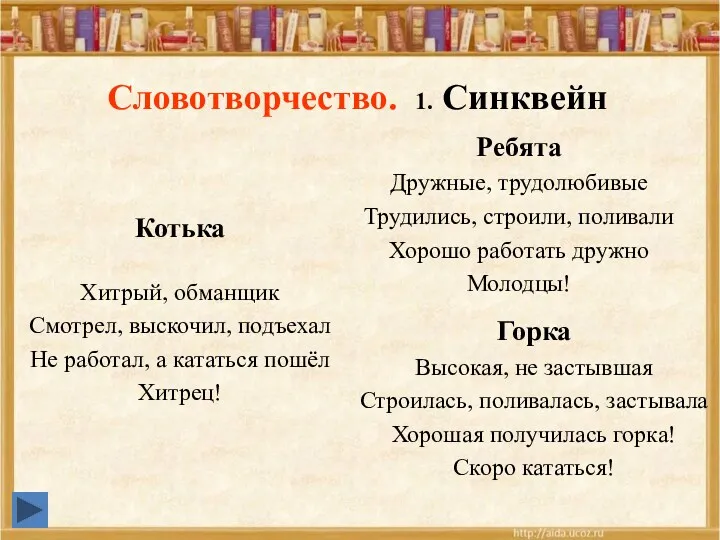 Словотворчество. 1. Синквейн

Котька

Хитрый, обманщик
Смотрел, выскочил, подъехал
Не работал, а кататься пошёл
Хитрец!

Ребята
Дружные, трудолюбивые
Трудились, строили, поливали
Хорошо работать дружно
Молодцы!

Горка
Высокая, не застывшая
Строилась, поливалась, застывала
Хорошая получилась горка!
Скоро кататься!

http://aida.ucoz.ru